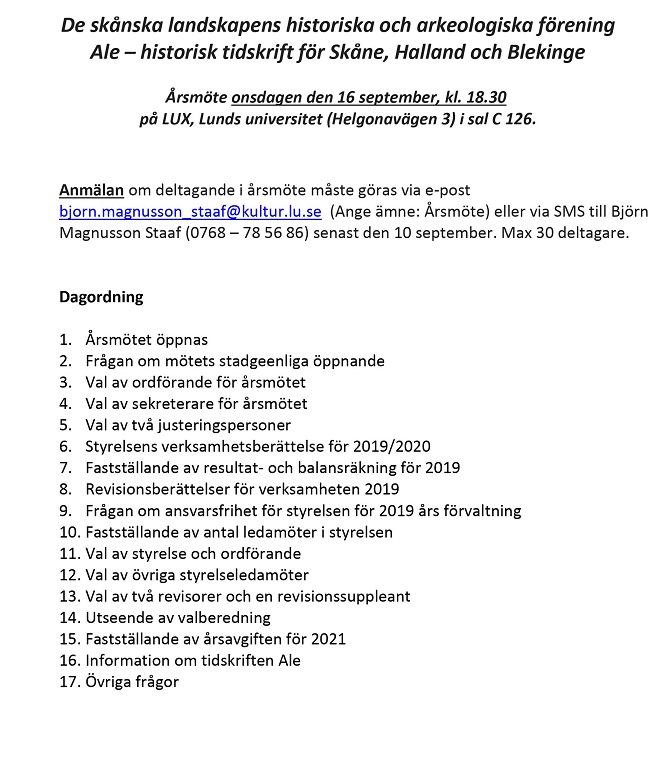 De skånska landskapens historiska och arkeologiska förening
Ale – historisk tidskrift för Skåne, Halland och Blekinge

Årsmöte onsdagen den 16 september, kl. 18.30
på LUX, Lunds universitet (Helgonavägen 3) i sal C 126.

Anmälan om deltagande i årsmöte måste göras via e-post bjorn.magnusson_staaf@kultur.lu.se (Ange ämne: Årsmöte) eller via SMS till Björn Magnusson Staaf (0768 – 78 56 86) senast den 10 september. Max 30 deltagare.

Dagordning

1. Årsmötet öppnas
2. Frågan om mötets stadgeenliga öppnande
3. Val av ordförande för årsmötet
4. Val av sekreterare för årsmötet
5. Val av två justeringspersoner
6. Styrelsens verksamhetsberättelse för 2019/2020
7. Fastställande av resultat- och balansräkning för 2019
8. Revisionsberättelser för verksamheten 2019
9. Frågan om ansvarsfrihet för styrelsen för 2019 års förvaltning
10. Fastställande av antal ledamöter i styrelsen
11. Val av styrelse och ordförande
12. Val av övriga styrelseledamöter
13. Val av två revisorer och en revisionssuppleant
14. Utseende av valberedning
15. Fastställande av årsavgiften för 2021
16. Information om tidskriften Ale
17. Övriga frågor